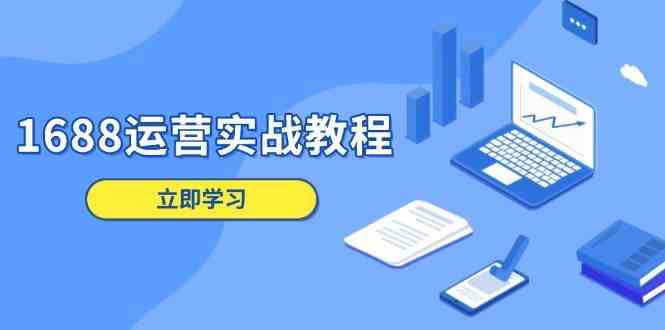 1688运营实战教程

立即学习